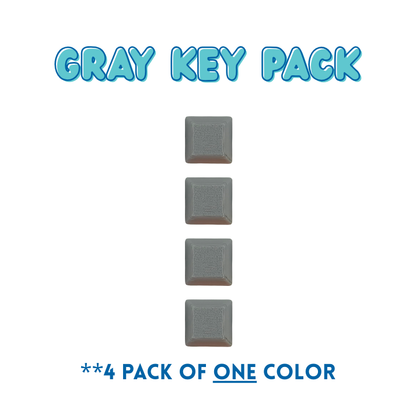 GRAY KEY PACK

**4 PACK OF ONE COLOR